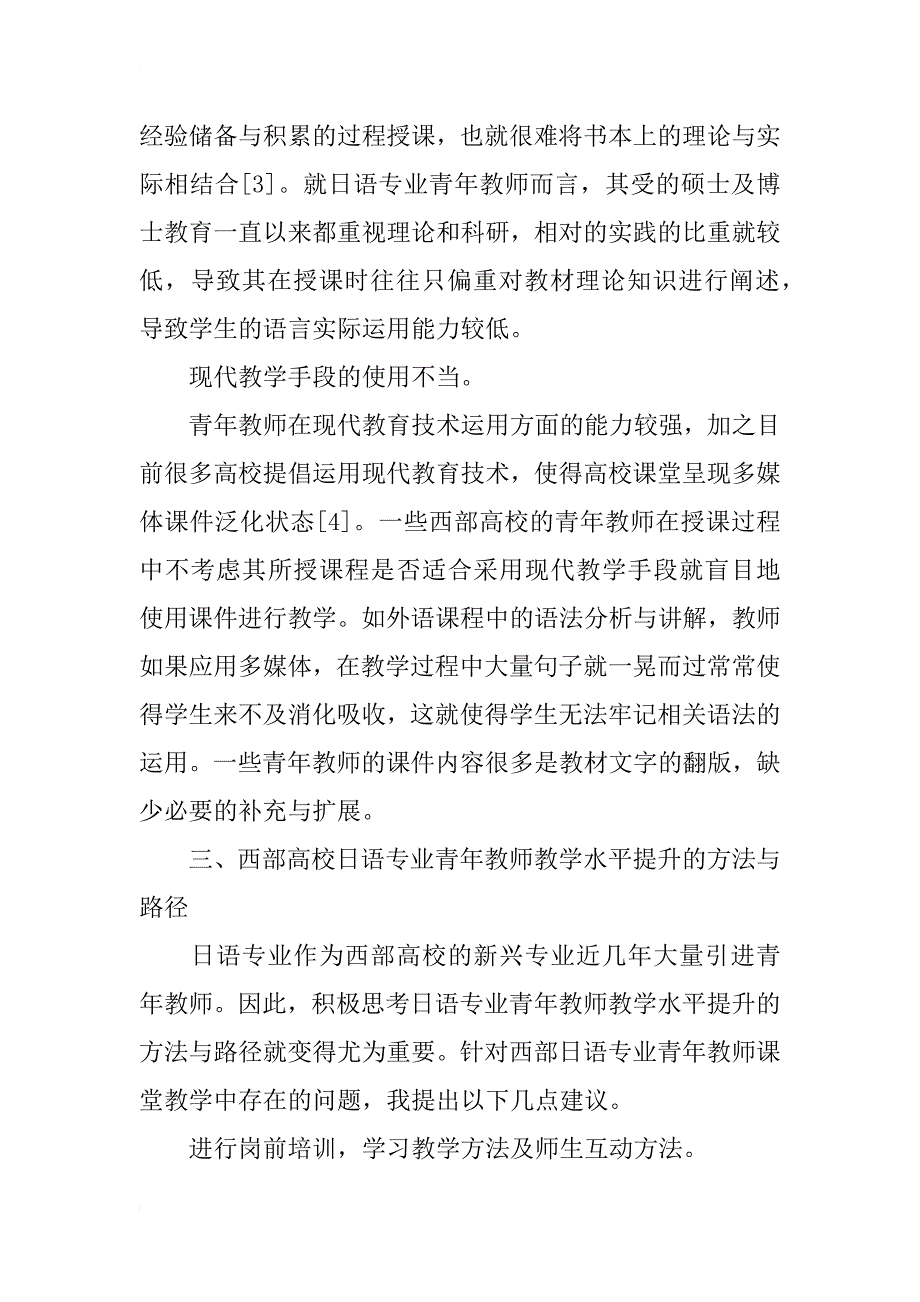 经验储备与积累的过程授课，也就很难将书本上的理论与实际相结合[3]。就日语专业青年教师而言，其受的硕士及博士教育一直以来都重视理论和科研，相对的实践的比重就较低，导致其在授课时往往只偏重对教材理论知识进行阐述，导致学生的语言实际运用能力较低。

现代教学手段的使用不当。

青年教师在现代教育技术运用方面的能力较强，加之目前很多高校提倡运用现代教育技术，使得高校课堂呈现多媒体课件泛化状态[4]。一些西部高校的青年教师在授课过程中不考虑其所授课程是否适合采用现代教学手段就盲目地使用课件进行教学。如外语课程中的语法分析与讲解，教师如果应用多媒体，在教学过程中大量句子就一晃而过常常使得学生来不及消化吸收，这就使得学生无法牢记相关语法的运用。一些青年教师的课件内容很多是教材文字的翻版，缺少必要的补充与扩展。

三、西部高校日语专业青年教师教学水平提升的方法与路径

日语专业作为西部高校的新兴专业近几年大量引进青年教师。因此，积极思考日语专业青年教师教学水平提升的方法与路径就变得尤为重要。针对西部日语专业青年教师课堂教学中存在的问题，我提出以下几点建议。

进行岗前培训，学习教学方法及师生互动方法。